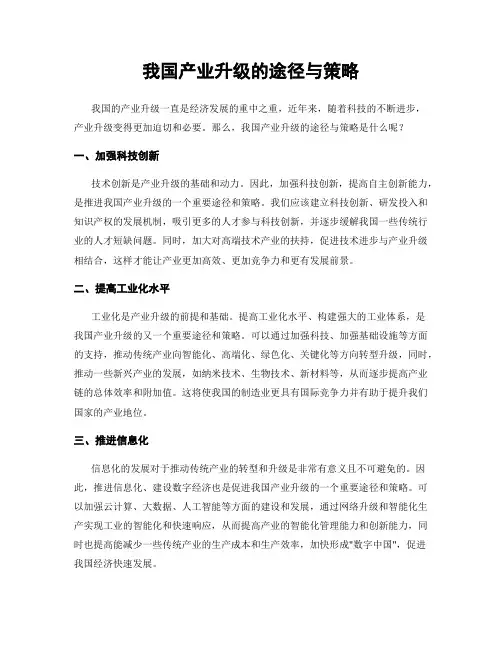 我国产业升级的途径与策略

我国的产业升级一直是经济发展的重中之重，近年来，随着科技的不断进步，产业升级变得更加迫切和必要。那么，我国产业升级的途径与策略是什么呢？

一、加强科技创新

技术创新是产业升级的基础和动力。因此，加强科技创新，提高自主创新能力，是推进我国产业升级的一个重要途径和策略。我们应该建立科技创新、研发投入和知识产权的发展机制，吸引更多的人才参与科技创新，并逐步缓解我国一些传统行业的人才短缺问题。同时，加大对高端技术产业的扶持，促进技术进步与产业升级相结合，这样才能让产业更加高效、更加竞争力和更有发展前景。

二、提高工业化水平

工业化是产业升级的前提和基础。提高工业化水平、构建强大的工业体系，是我国产业升级的又一个重要途径和策略。可以通过加强科技、加强基础设施等方面的支持，推动传统产业向智能化、高端化、绿色化、关键化等方向转型升级，同时，推动一些新兴产业的发展，如纳米技术、生物技术、新材料等，从而逐步提高产业链的总体效率和附加值。这将使我国的制造业更具有国际竞争力并有助于提升我们国家的产业地位。

三、推进信息化

信息化的发展对于推动传统产业的转型和升级是非常有意义且不可避免的。因此，推进信息化、建设数字经济也是促进我国产业升级的一个重要途径和策略。可以加强云计算、大数据、人工智能等方面的建设和发展，通过网络升级和智能化生产实现工业的智能化和快速响应，从而提高产业的智能化管理能力和创新能力，同时也提高能减少一些传统产业的生产成本和生产效率，加快形成"数字中国"，促进我国经济快速发展。